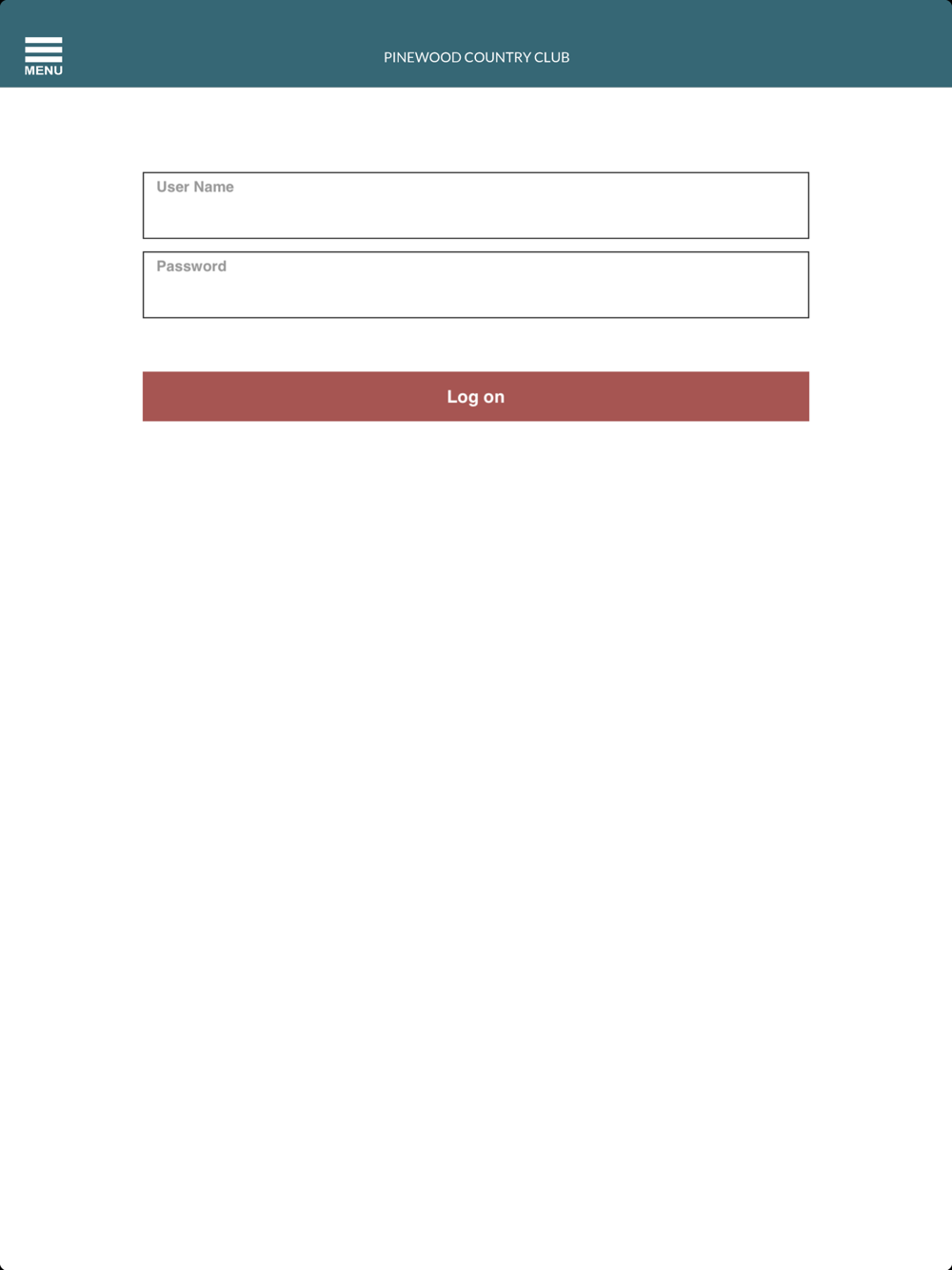 MENU

PINEWOOD COUNTRY CLUB

User Name

Password

Log on